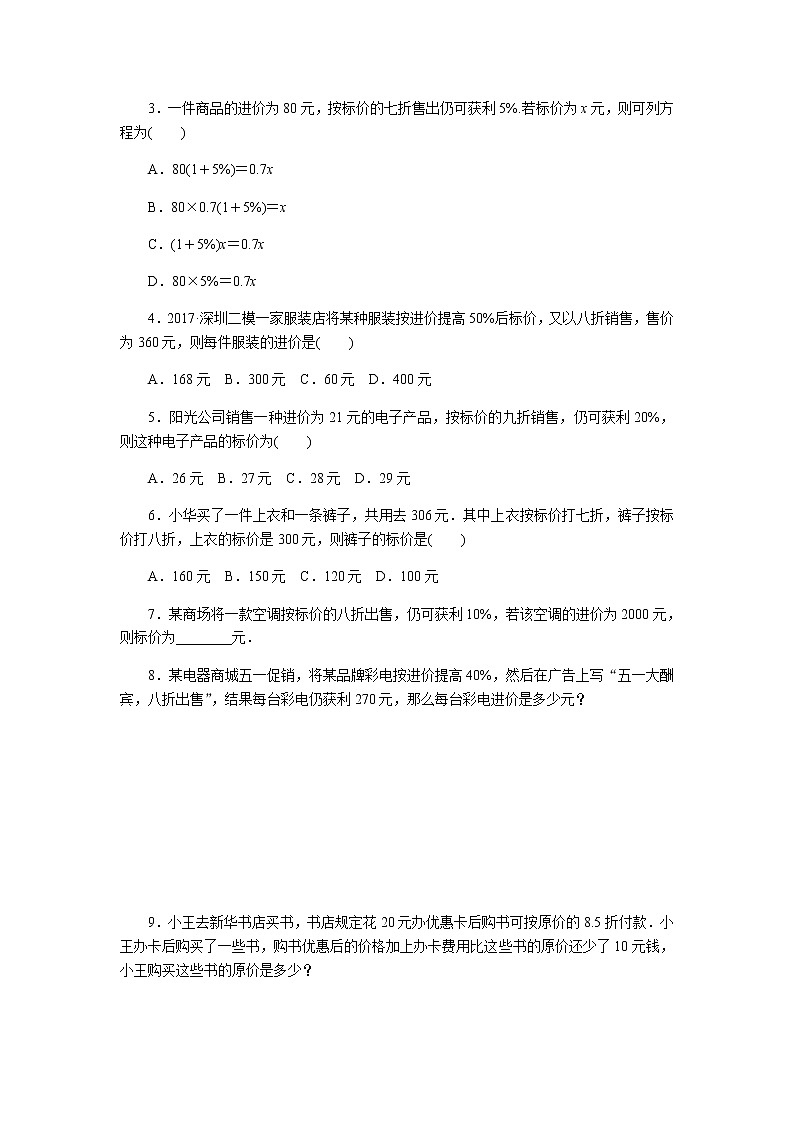 3．一件商品的进价为 80 元，按标价的七折售出仍可获利 5%.若标价为 $x$ 元，则可列方程为(　　)

A．$80(1+5\%)=0.7x$

B．$80\times0.7(1+5\%)=x$

C．$(1+5\%)x=0.7x$

D．$80\times5\%=0.7x$

4．2017·深圳二模一家服装店将某种服装按进价提高 50%后标价，又以八折销售，售价为 360 元，则每件服装的进价是(　　)

A．168 元　B．300 元　C．60 元　D．400 元

5．阳光公司销售一种进价为 21 元的电子产品，按标价的九折销售，仍可获利 20%，则这种电子产品的标价为(　　)

A．26 元　B．27 元　C．28 元　D．29 元

6．小华买了一件上衣和一条裤子，共用去 306 元．其中上衣按标价打七折，裤子按标价打八折，上衣的标价是 300 元，则裤子的标价是(　　)

A．160 元　B．150 元　C．120 元　D．100 元

7．某商场将一款空调按标价的八折出售，仍可获利 10%，若该空调的进价为 2000 元，则标价为________元．

8．某电器商城五一促销，将某品牌彩电按进价提高 40%，然后在广告上写“五一大酬宾，八折出售”，结果每台彩电仍获利 270 元，那么每台彩电进价是多少元？

9．小王去新华书店买书，书店规定花 20 元办优惠卡后购书可按原价的 8.5 折付款．小王办卡后购买了一些书，购书优惠后的价格加上办卡费用比这些书的原价还少了 10 元钱，小王购买这些书的原价是多少？